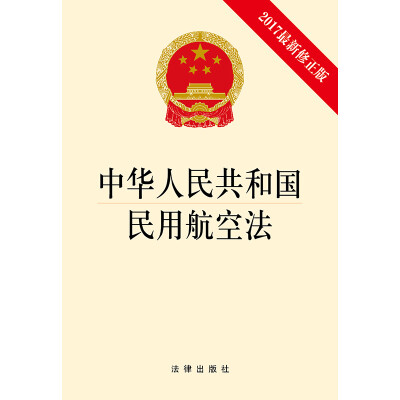 2017最新修正版

中华人民共和国
民用航空法

法律出版社